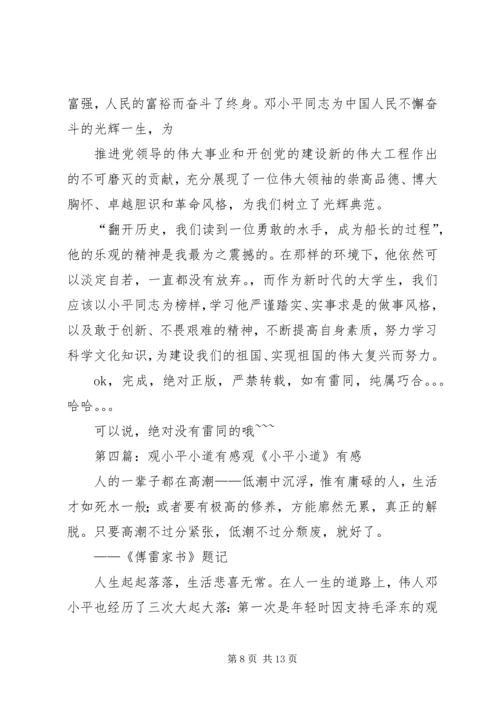 富强，人民的富裕而奋斗了终身。邓小平同志为中国人民不懈奋斗的光辉一生，为

推进党领导的伟大事业和开创党的建设新的伟大工程作出的不可磨灭的贡献，充分展现了一位伟大领袖的崇高品德、博大胸怀、卓越胆识和革命风格，为我们树立了光辉典范。

“翻开历史，我们读到一位勇敢的水手，成为船长的过程”，他的乐观的精神是我最为之震撼的。在那样的环境下，他依然可以淡定自若，一直都没有放弃。而作为新时代的大学生，我们应该以小平同志为榜样，学习他严谨踏实、实事求是的做事风格，以及敢于创新、不畏艰难的精神，不断提高自身素质，努力学习科学文化知识，为建设我们的祖国、实现祖国的伟大复兴而努力。

ok，完成，绝对正版，严禁转载，如有雷同，纯属巧合。。。哈哈。。。

可以说，绝对没有雷同的哦~~~

第四篇：观小平小道有感观《小平小道》有感

人的一辈子都在高潮——低潮中沉浮，惟有庸碌的人，生活才如死水一般；或者要有极高的修养，方能廓然无累，真正的解脱。只要高潮不过分紧张，低潮不过分颓废，就好了。

——《傅雷家书》题记

人生起起落落，生活悲喜无常。在人一生的道路上，伟人邓小平也经历了三次大起大落：第一次是年轻时因支持毛泽东的观

第 8 页 共 13 页